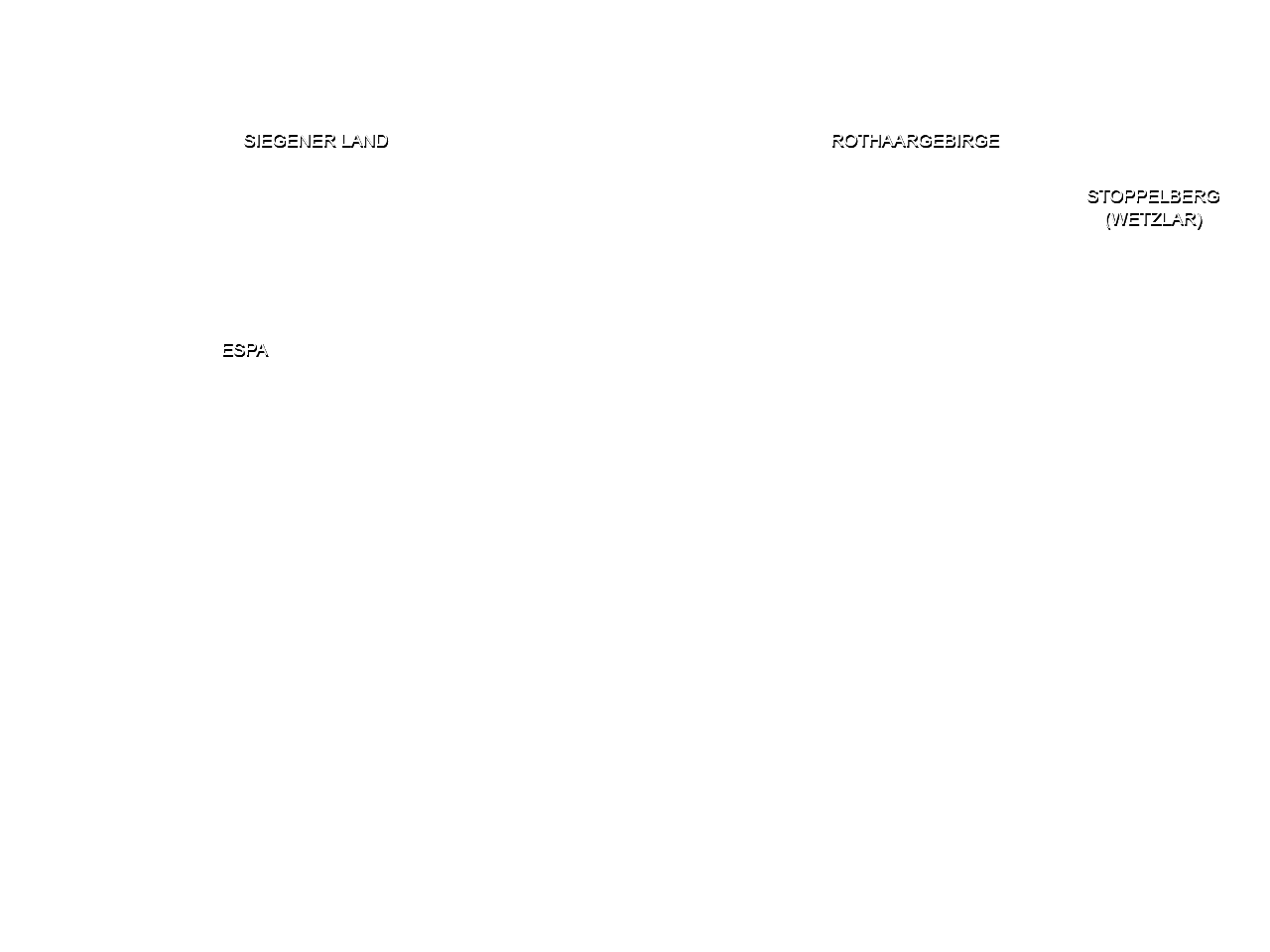 SIEGENER LAND

ROTHAARGEBIRGE

STOPPELBERG
(WETZLAR)

ESPA